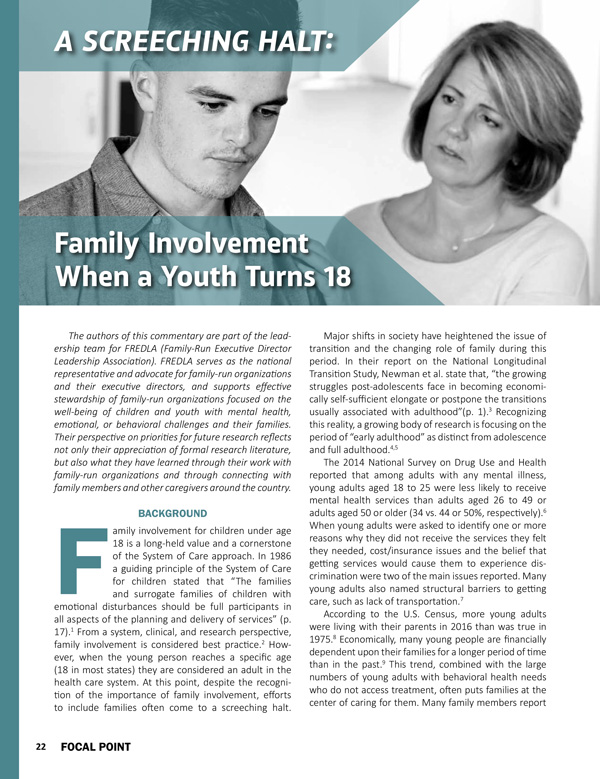 A SCREECHING HALT:

Family Involvement When a Youth Turns 18

The authors of this commentary are part of the leadership team for FREDLA (Family-Run Executive Director Leadership Association). FREDLA serves as the national representative and advocate for family-run organizations and their executive directors, and supports effective stewardship of family-run organizations focused on the well-being of children and youth with mental health, emotional, or behavioral challenges and their families. Their perspective on priorities for future research reflects not only their appreciation of formal research literature, but also what they have learned through their work with family-run organizations and through connecting with family members and other caregivers around the country.

BACKGROUND

Family involvement for children under age 18 is a long-held value and a cornerstone of the System of Care approach. In 1986 a guiding principle of the System of Care for children stated that "The families and surrogate families of children with emotional disturbances should be full participants in all aspects of the planning and delivery of services" (p. 17).$^1$ From a system, clinical, and research perspective, family involvement is considered best practice.$^2$ However, when the young person reaches a specific age (18 in most states) they are considered an adult in the health care system. At this point, despite the recognition of the importance of family involvement, efforts to include families often come to a screeching halt.

Major shifts in society have heightened the issue of transition and the changing role of family during this period. In their report on the National Longitudinal Transition Study, Newman et al. state that, "the growing struggles post-adolescents face in becoming economically self-sufficient elongate or postpone the transitions usually associated with adulthood"(p. 1).$^3$ Recognizing this reality, a growing body of research is focusing on the period of "early adulthood" as distinct from adolescence and full adulthood.$^{4,5}$

The 2014 National Survey on Drug Use and Health reported that among adults with any mental illness, young adults aged 18 to 25 were less likely to receive mental health services than adults aged 26 to 49 or adults aged 50 or older (34 vs. 44 or 50%, respectively).$^6$ When young adults were asked to identify one or more reasons why they did not receive the services they felt they needed, cost/insurance issues and the belief that getting services would cause them to experience discrimination were two of the main issues reported. Many young adults also named structural barriers to getting care, such as lack of transportation.$^7$

According to the U.S. Census, more young adults were living with their parents in 2016 than was true in 1975.$^8$ Economically, many young people are financially dependent upon their families for a longer period of time than in the past.$^9$ This trend, combined with the large numbers of young adults with behavioral health needs who do not access treatment, often puts families at the center of caring for them. Many family members report

22 FOCAL POINT